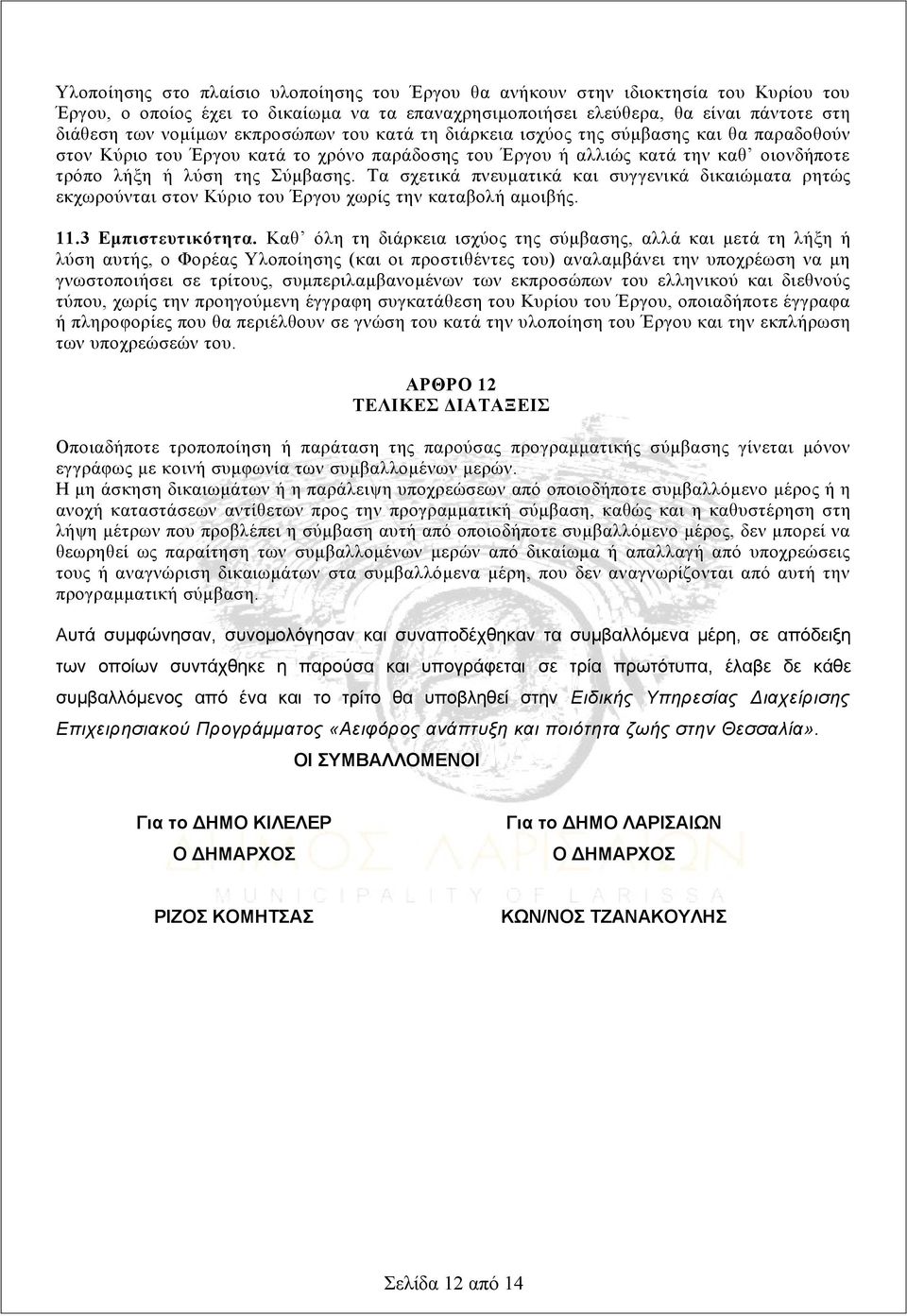 Υλοποίησης στο πλαίσιο υλοποίησης του Έργου θα ανήκουν στην ιδιοκτησία του Κυρίου του Έργου, ο οποίος έχει το δικαίωμα να τα επαναχρησιμοποιήσει ελεύθερα, θα είναι πάντοτε στη διάθεση των νομίμων εκπροσώπων του κατά τη διάρκεια ισχύος της σύμβασης και θα παραδοθούν στον Κύριο του Έργου κατά το χρόνο παράδοσης του Έργου ή αλλιώς κατά την καθ' οιονδήποτε τρόπο λήξη ή λύση της Σύμβασης. Τα σχετικά πνευματικά και συγγενικά δικαιώματα ρητώς εκχωρούνται στον Κύριο του Έργου χωρίς την καταβολή αμοιβής.

11.3 Εμπιστευτικότητα. Καθ' όλη τη διάρκεια ισχύος της σύμβασης, αλλά και μετά τη λήξη ή λύση αυτής, ο Φορέας Υλοποίησης (και οι προστιθέντες του) αναλαμβάνει την υποχρέωση να μη γνωστοποιήσει σε τρίτους, συμπεριλαμβανομένων των εκπροσώπων του ελληνικού και διεθνούς τύπου, χωρίς την προηγούμενη έγγραφη συγκατάθεση του Κυρίου του Έργου, οποιαδήποτε έγγραφα ή πληροφορίες που θα περιέλθουν σε γνώση του κατά την υλοποίηση του Έργου και την εκπλήρωση των υποχρεώσεών του.

ΑΡΘΡΟ 12
ΤΕΛΙΚΕΣ ΔΙΑΤΑΞΕΙΣ

Οποιαδήποτε τροποποίηση ή παράταση της παρούσας προγραμματικής σύμβασης γίνεται μόνον εγγράφως με κοινή συμφωνία των συμβαλλομένων μερών.
Η μη άσκηση δικαιωμάτων ή η παράλειψη υποχρεώσεων από οποιοδήποτε συμβαλλόμενο μέρος ή η ανοχή καταστάσεων αντίθετων προς την προγραμματική σύμβαση, καθώς και η καθυστέρηση στη λήψη μέτρων που προβλέπει η σύμβαση αυτή από οποιοδήποτε συμβαλλόμενο μέρος, δεν μπορεί να θεωρηθεί ως παραίτηση των συμβαλλομένων μερών από δικαίωμα ή απαλλαγή από υποχρεώσεις τους ή αναγνώριση δικαιωμάτων στα συμβαλλόμενα μέρη, που δεν αναγνωρίζονται από αυτή την προγραμματική σύμβαση.

Αυτά συμφώνησαν, συνομολόγησαν και συναποδέχθηκαν τα συμβαλλόμενα μέρη, σε απόδειξη των οποίων συντάχθηκε η παρούσα και υπογράφεται σε τρία πρωτότυπα, έλαβε δε κάθε συμβαλλόμενος από ένα και το τρίτο θα υποβληθεί στην Ειδικής Υπηρεσίας Διαχείρισης Επιχειρησιακού Προγράμματος «Αειφόρος ανάπτυξη και ποιότητα ζωής στην Θεσσαλία».

ΟΙ ΣΥΜΒΑΛΛΟΜΕΝΟΙ

Για το ΔΗΜΟ ΚΙΛΕΛΕΡ
Ο ΔΗΜΑΡΧΟΣ

ΡΙΖΟΣ ΚΟΜΗΤΣΑΣ

Για το ΔΗΜΟ ΛΑΡΙΣΑΙΩΝ
Ο ΔΗΜΑΡΧΟΣ

ΚΩΝ/ΝΟΣ ΤΖΑΝΑΚΟΥΛΗΣ

ΔΗΜΟΣ ΛΑΡΙΣΑΙΩΝ
MUNICIPALITY OF LARISSA

Σελίδα 12 από 14